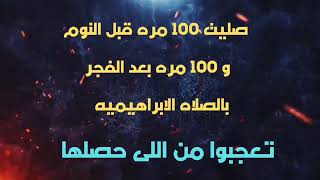 صليت 100 مره قبل النوم

و 100 مره بعد الفجر

بالصلاه الابراهيميه

تعجبوا من اللى حصلها